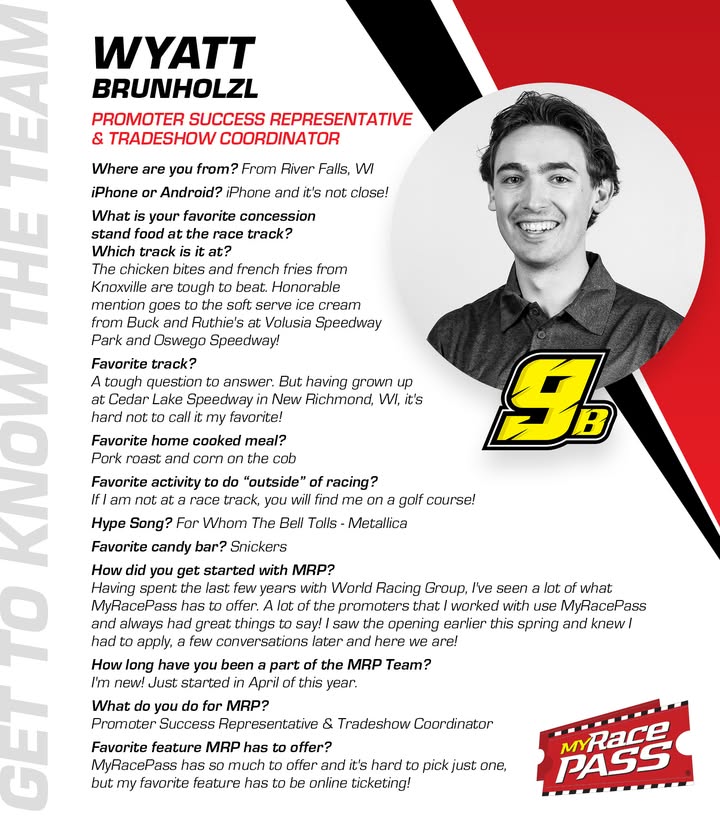 GET TO KNOW THE TEAM

WYATT
BRUNHOLZL

PROMOTER SUCCESS REPRESENTATIVE & TRADESHOW COORDINATOR

Where are you from? From River Falls, WI

iPhone or Android? iPhone and it's not close!

What is your favorite concession stand food at the race track? Which track is it at?
The chicken bites and french fries from Knoxville are tough to beat. Honorable mention goes to the soft serve ice cream from Buck and Ruthie's at Volusia Speedway Park and Oswego Speedway!

Favorite track?
A tough question to answer. But having grown up at Cedar Lake Speedway in New Richmond, WI, it's hard not to call it my favorite!

Favorite home cooked meal?
Pork roast and corn on the cob

Favorite activity to do "outside" of racing?
If I am not at a race track, you will find me on a golf course!

Hype Song? For Whom The Bell Tolls - Metallica

Favorite candy bar? Snickers

How did you get started with MRP?
Having spent the last few years with World Racing Group, I've seen a lot of what MyRacePass has to offer. A lot of the promoters that I worked with use MyRacePass and always had great things to say! I saw the opening earlier this spring and knew I had to apply, a few conversations later and here we are!

How long have you been a part of the MRP Team?
I'm new! Just started in April of this year.

What do you do for MRP?
Promoter Success Representative & Tradeshow Coordinator

Favorite feature MRP has to offer?
MyRacePass has so much to offer and it's hard to pick just one, but my favorite feature has to be online ticketing!

9B

MY Race PASS